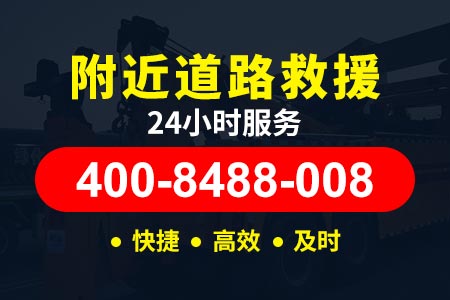 附近道路救援

24小时服务

400-8488-008

• 快捷 • 高效 • 及时